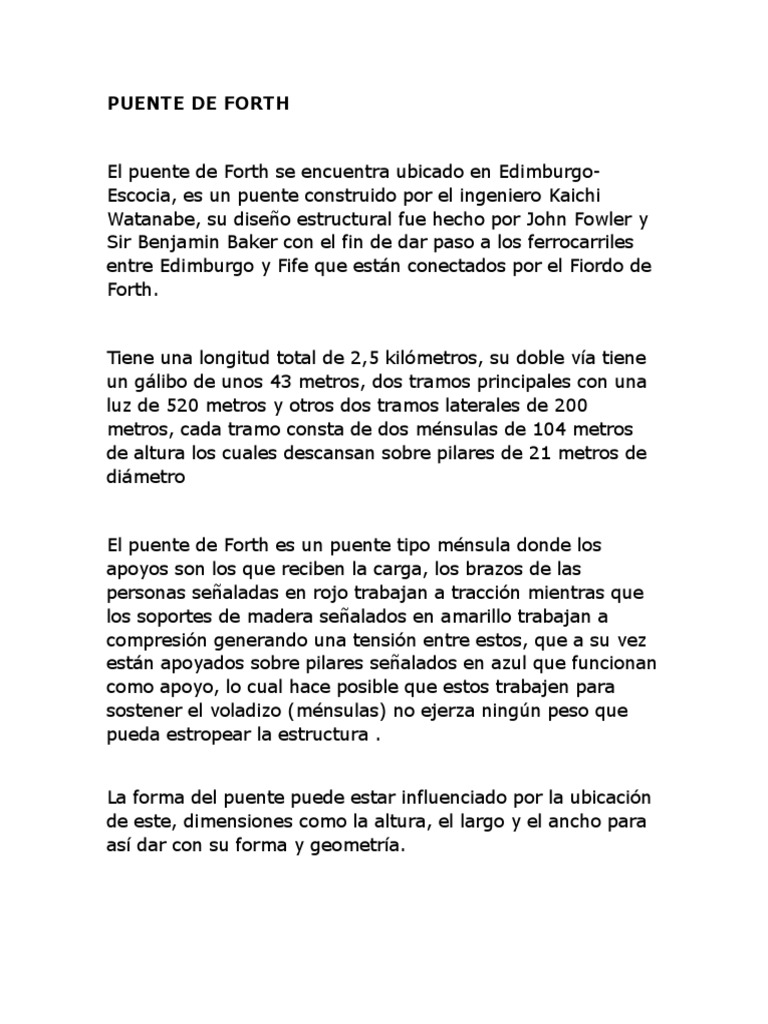 PUENTE DE FORTH

El puente de Forth se encuentra ubicado en Edimburgo-Escocia, es un puente construido por el ingeniero Kaichi Watanabe, su diseño estructural fue hecho por John Fowler y Sir Benjamin Baker con el fin de dar paso a los ferrocarriles entre Edimburgo y Fife que están conectados por el Fiordo de Forth.

Tiene una longitud total de 2,5 kilómetros, su doble vía tiene un gálibo de unos 43 metros, dos tramos principales con una luz de 520 metros y otros dos tramos laterales de 200 metros, cada tramo consta de dos ménsulas de 104 metros de altura los cuales descansan sobre pilares de 21 metros de diámetro

El puente de Forth es un puente tipo ménsula donde los apoyos son los que reciben la carga, los brazos de las personas señaladas en rojo trabajan a tracción mientras que los soportes de madera señalados en amarillo trabajan a compresión generando una tensión entre estos, que a su vez están apoyados sobre pilares señalados en azul que funcionan como apoyo, lo cual hace posible que estos trabajen para sostener el voladizo (ménsulas) no ejerza ningún peso que pueda estropear la estructura .

La forma del puente puede estar influenciado por la ubicación de este, dimensiones como la altura, el largo y el ancho para así dar con su forma y geometría.